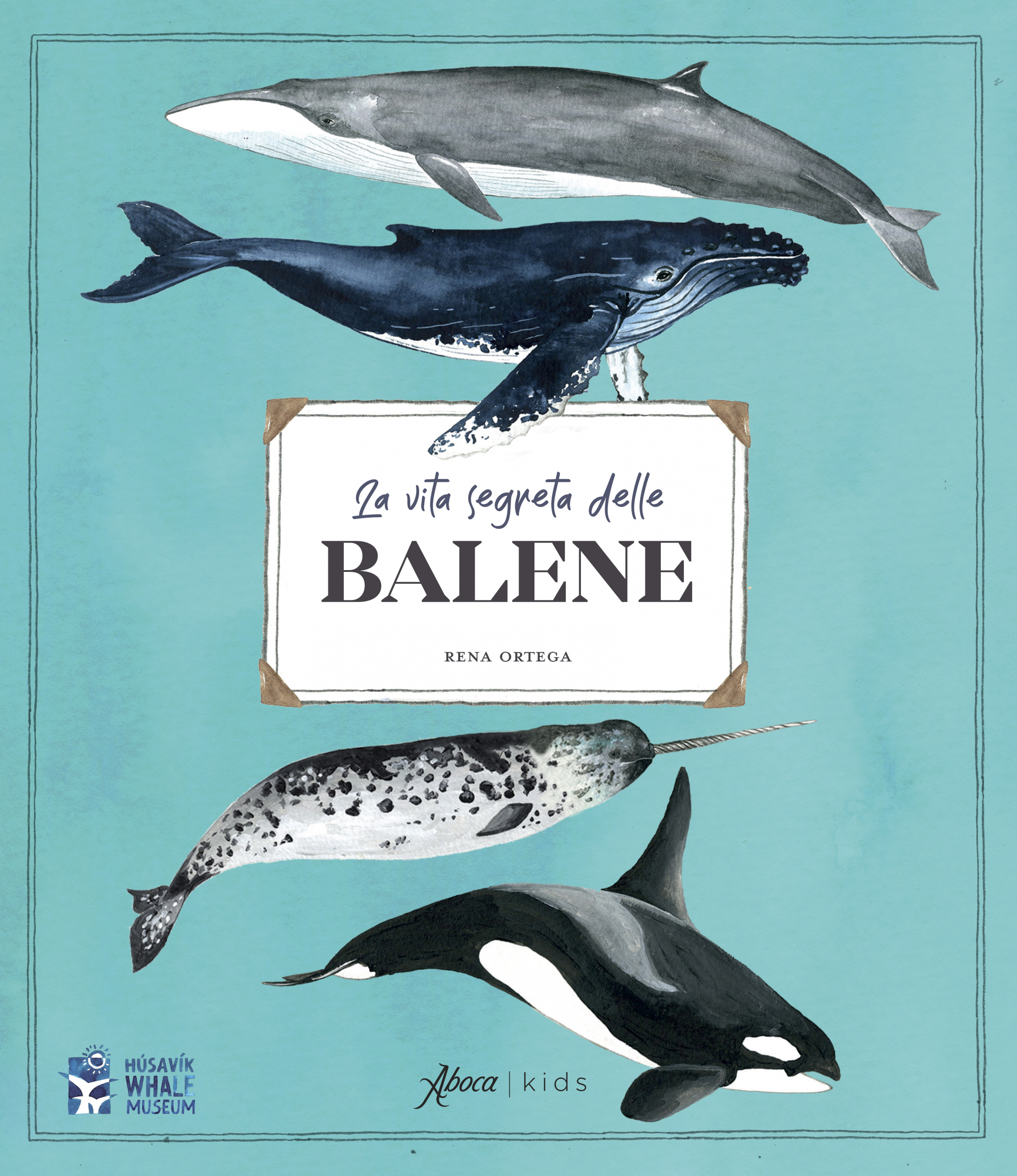 La vita segreta delle
BALENE

RENA ORTEGA

HÚSAVÍK
WHALE
MUSEUM

Aboca | kids